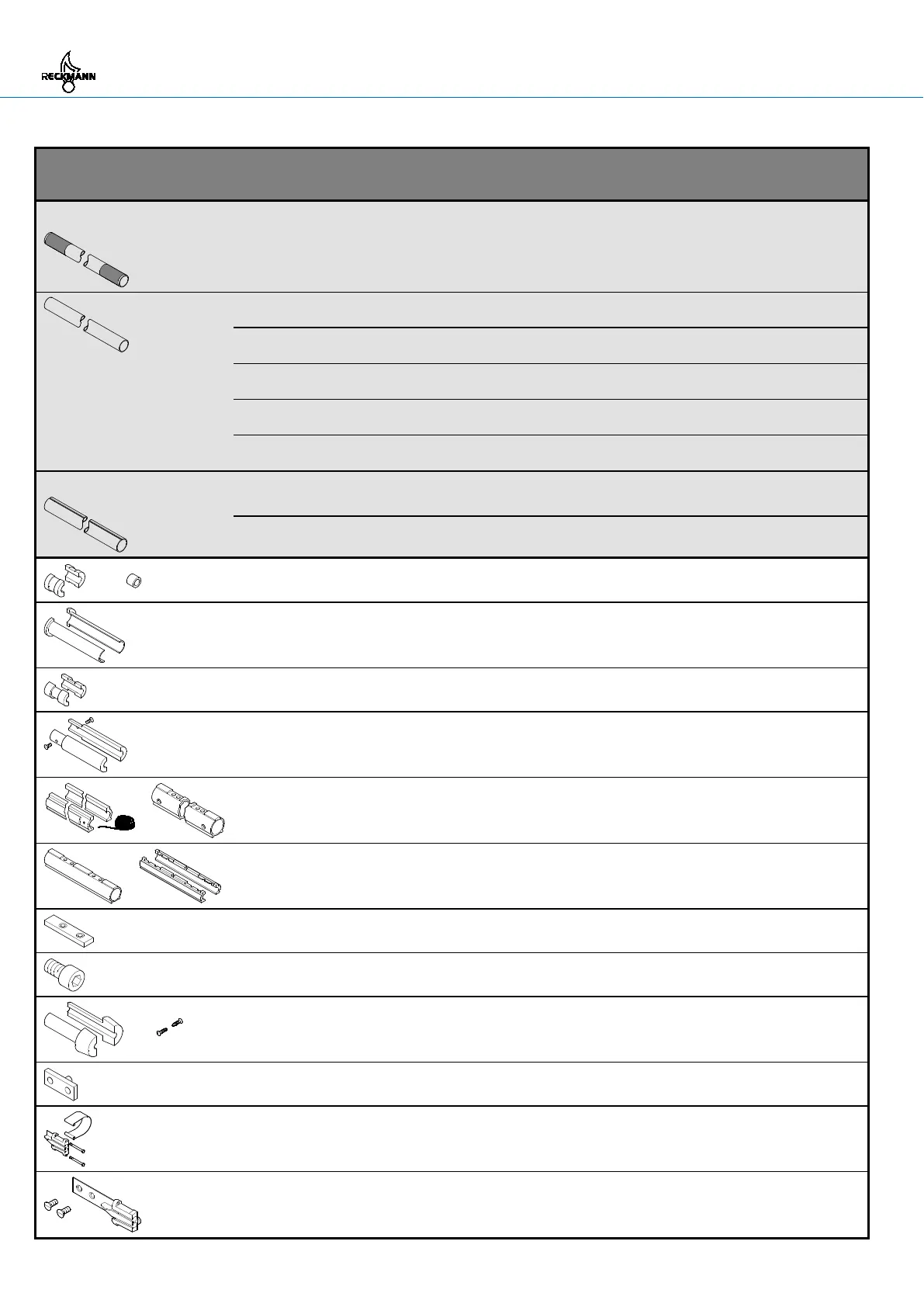 RECKMANN